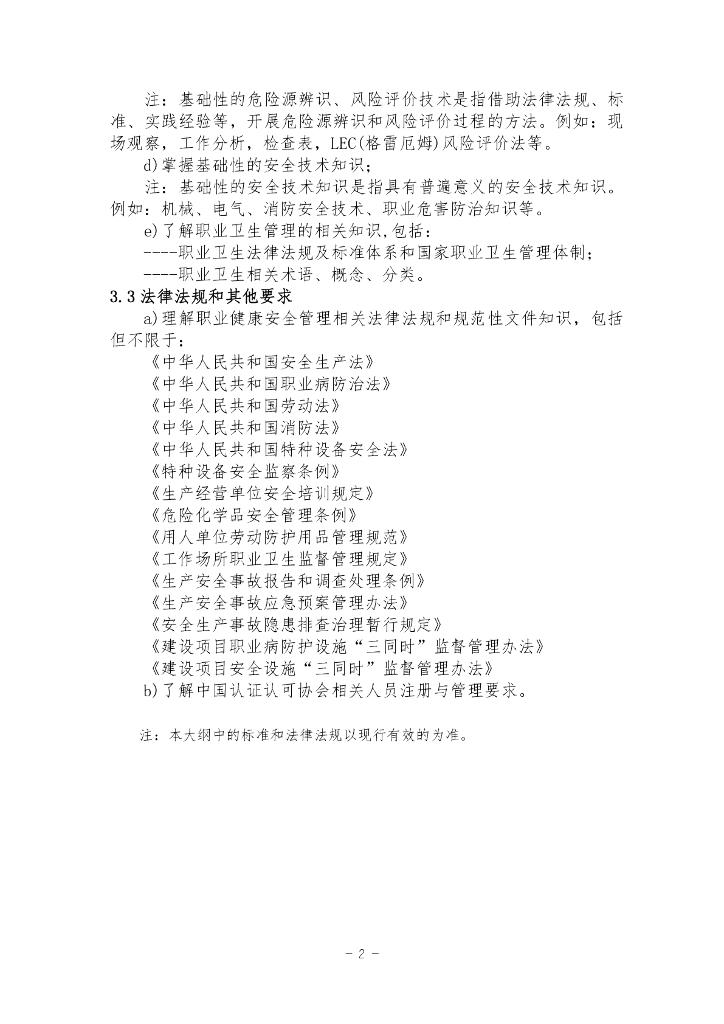 注：基础性的危险源辨识、风险评价技术是指借助法律法规、标准、实践经验等，开展危险源辨识和风险评价过程的方法。例如：现场观察，工作分析，检查表，LEC(格雷厄姆)风险评价法等。

d)掌握基础性的安全技术知识；

注：基础性的安全技术知识是指具有普遍意义的安全技术知识。例如：机械、电气、消防安全技术、职业危害防治知识等。

e)了解职业卫生管理的相关知识,包括：

----职业卫生法律法规及标准体系和国家职业卫生管理体制；

----职业卫生相关术语、概念、分类。

3.3 法律法规和其他要求

a)理解职业健康安全管理相关法律法规和规范性文件知识，包括但不限于：

《中华人民共和国安全生产法》

《中华人民共和国职业病防治法》

《中华人民共和国劳动法》

《中华人民共和国消防法》

《中华人民共和国特种设备安全法》

《特种设备安全监察条例》

《生产经营单位安全培训规定》

《危险化学品安全管理条例》

《用人单位劳动防护用品管理规范》

《工作场所职业卫生监督管理规定》

《生产安全事故报告和调查处理条例》

《生产安全事故应急预案管理办法》

《安全生产事故隐患排查治理暂行规定》

《建设项目职业病防护设施“三同时”监督管理办法》

《建设项目安全设施“三同时”监督管理办法》

b)了解中国认证认可协会相关人员注册与管理要求。

注：本大纲中的标准和法律法规以现行有效的为准。

- 2 -